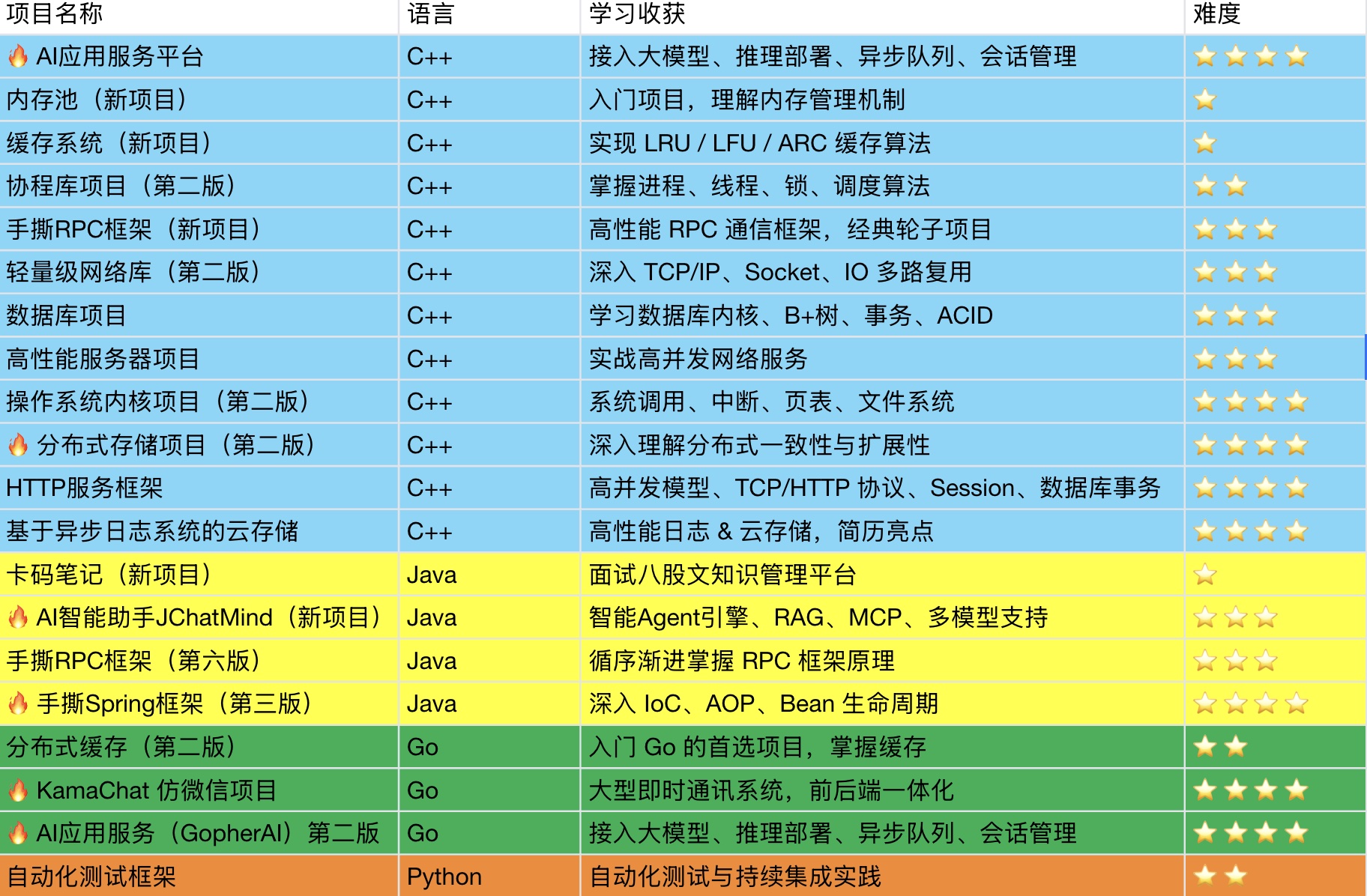 | 项目名称 | 语言 | 学习收获 | 难度 |
|---|---|---|---|
| 🔥 AI应用服务平台 | C++ | 接入大模型、推理部署、异步队列、会话管理 | ⭐⭐⭐⭐ |
| 内存池（新项目） | C++ | 入门项目，理解内存管理机制 | ⭐ |
| 缓存系统（新项目） | C++ | 实现 LRU / LFU / ARC 缓存算法 | ⭐ |
| 协程库项目（第二版） | C++ | 掌握进程、线程、锁、调度算法 | ⭐⭐ |
| 手撕RPC框架（新项目） | C++ | 高性能 RPC 通信框架，经典轮子项目 | ⭐⭐⭐ |
| 轻量级网络库（第二版） | C++ | 深入 TCP/IP、Socket、IO 多路复用 | ⭐⭐⭐ |
| 数据库项目 | C++ | 学习数据库内核、B+树、事务、ACID | ⭐⭐⭐ |
| 高性能服务器项目 | C++ | 实战高并发网络服务 | ⭐⭐⭐ |
| 操作系统内核项目（第二版） | C++ | 系统调用、中断、页表、文件系统 | ⭐⭐⭐⭐ |
| 🔥 分布式存储项目（第二版） | C++ | 深入理解分布式一致性与扩展性 | ⭐⭐⭐⭐ |
| HTTP服务框架 | C++ | 高并发模型、TCP/HTTP 协议、Session、数据库事务 | ⭐⭐⭐⭐ |
| 基于异步日志系统的云存储 | C++ | 高性能日志 & 云存储，简历亮点 | ⭐⭐⭐⭐ |
| 卡码笔记（新项目） | Java | 面试八股文知识管理平台 | ⭐ |
| 🔥 AI智能助手JChatMind（新项目） | Java | 智能Agent引擎、RAG、MCP、多模型支持 | ⭐⭐⭐ |
| 手撕RPC框架（第六版） | Java | 循序渐进掌握 RPC 框架原理 | ⭐⭐⭐ |
| 🔥 手撕Spring框架（第三版） | Java | 深入 IoC、AOP、Bean 生命周期 | ⭐⭐⭐⭐ |
| 分布式缓存（第二版） | Go | 入门 Go 的首选项目，掌握缓存 | ⭐⭐ |
| 🔥 KamaChat 仿微信项目 | Go | 大型即时通讯系统，前后端一体化 | ⭐⭐⭐⭐ |
| 🔥 AI应用服务（GopherAI）第二版 | Go | 接入大模型、推理部署、异步队列、会话管理 | ⭐⭐⭐⭐ |
| 自动化测试框架 | Python | 自动化测试与持续集成实践 | ⭐⭐ |